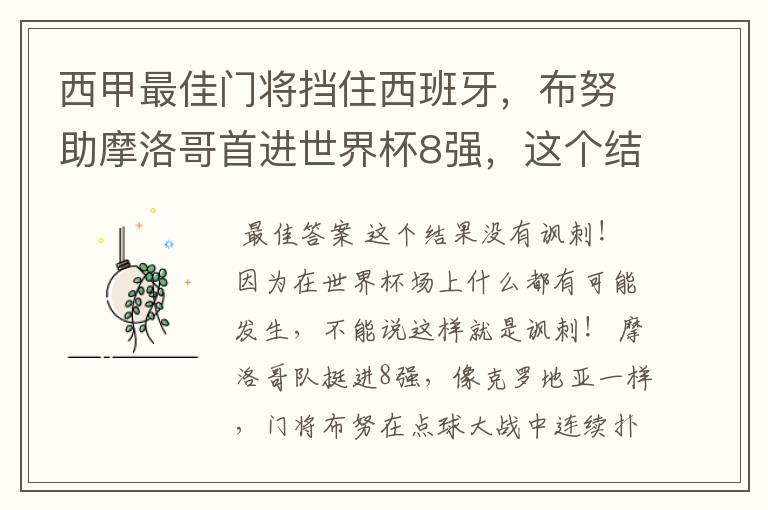 西甲最佳门将挡住西班牙，布努助摩洛哥首进世界杯8强，这个结

最佳答案 这个结果没有讽刺！因为在世界杯场上什么都有可能发生，不能说这样就是讽刺！ 摩洛哥队挺进8强，像克罗地亚一样，门将布努在点球大战中连续扑